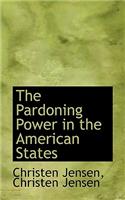 The Pardoning Power in the American States

Christen Jensen, Christen Jensen